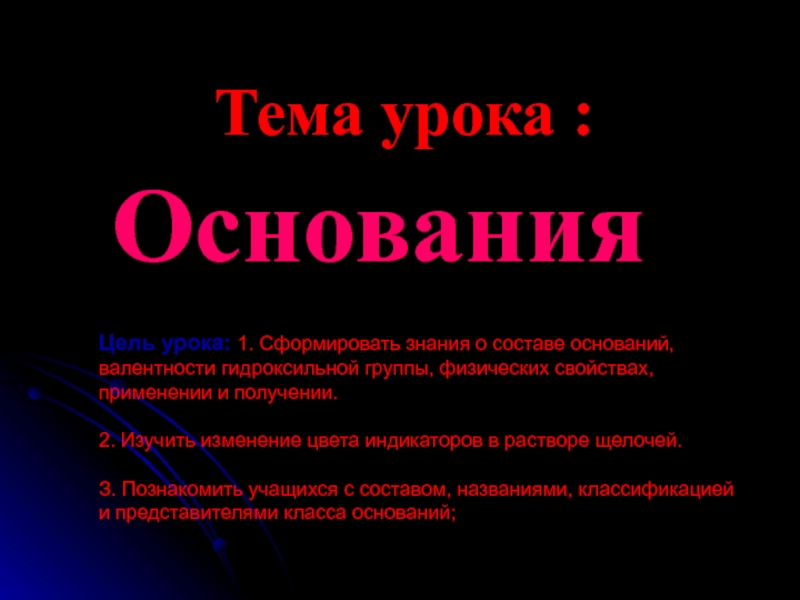 Тема урока :

Основания

Цель урока: 1. Сформировать знания о составе оснований, валентности гидроксильной группы, физических свойствах, применении и получении.

2. Изучить изменение цвета индикаторов в растворе щелочей.

3. Познакомить учащихся с составом, названиями, классификацией и представителями класса оснований;